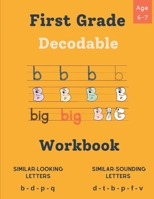 Age 6-7

First Grade

Decodable

b b b b

B B B B

big big BIG

Workbook

SIMILAR-LOOKING LETTERS

b - d - p - q

SIMILAR-SOUNDING LETTERS

d - t - b - p - f - v